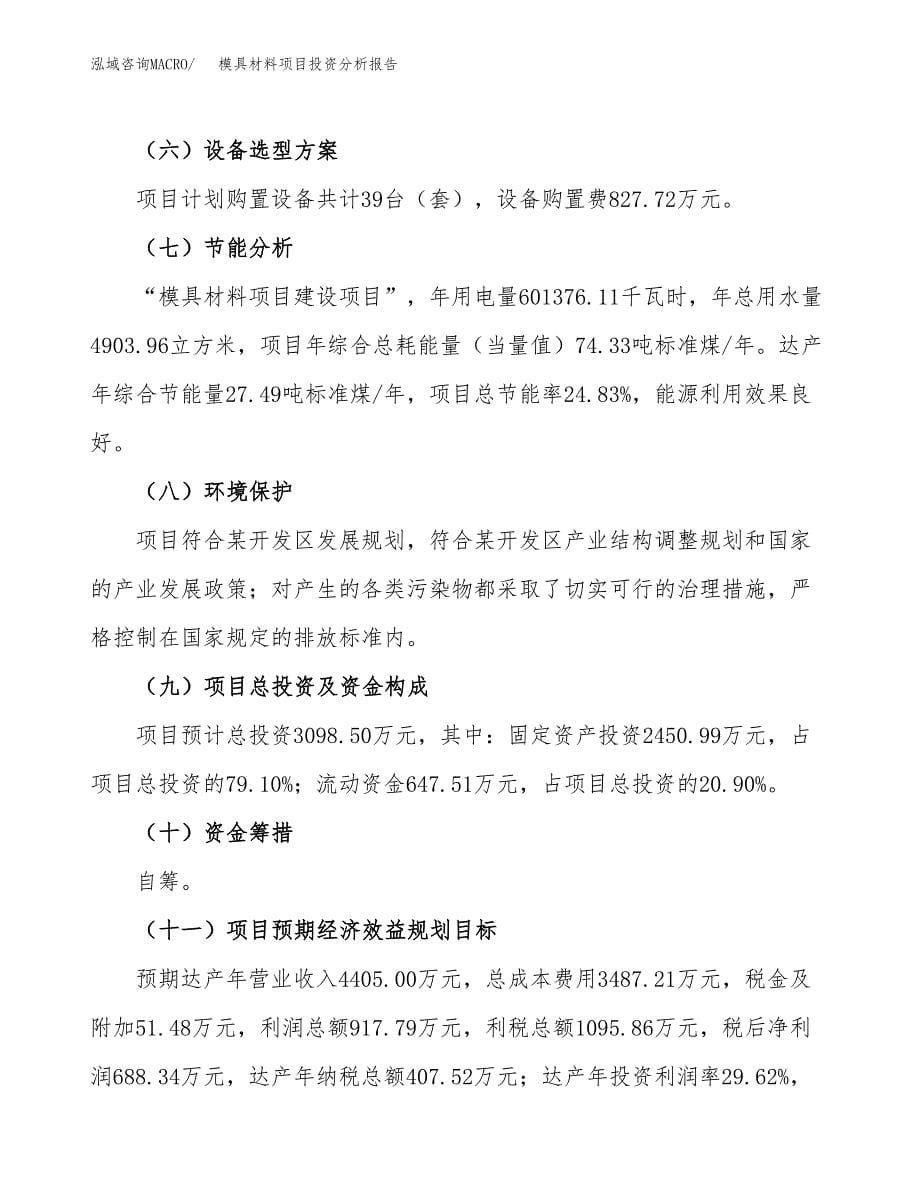 泓域咨询MACRO/　　模具材料项目投资分析报告

（六）设备选型方案

项目计划购置设备共计39台（套），设备购置费827.72万元。

（七）节能分析

“模具材料项目建设项目”，年用电量601376.11千瓦时，年总用水量4903.96立方米，项目年综合总耗能量（当量值）74.33吨标准煤/年。达产年综合节能量27.49吨标准煤/年，项目总节能率24.83%，能源利用效果良好。

（八）环境保护

项目符合某开发区发展规划，符合某开发区产业结构调整规划和国家的产业发展政策；对产生的各类污染物都采取了切实可行的治理措施，严格控制在国家规定的排放标准内。

（九）项目总投资及资金构成

项目预计总投资3098.50万元，其中：固定资产投资2450.99万元，占项目总投资的79.10%；流动资金647.51万元，占项目总投资的20.90%。

（十）资金筹措

自筹。

（十一）项目预期经济效益规划目标

预期达产年营业收入4405.00万元，总成本费用3487.21万元，税金及附加51.48万元，利润总额917.79万元，利税总额1095.86万元，税后净利润688.34万元，达产年纳税总额407.52万元；达产年投资利润率29.62%，